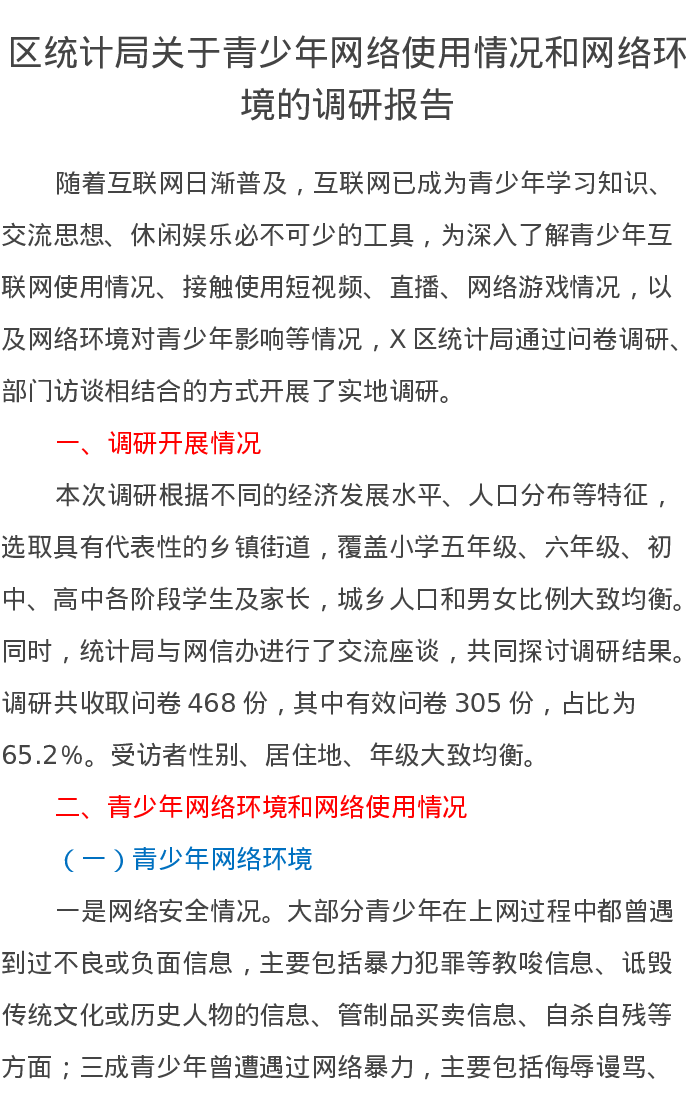 区统计局关于青少年网络使用情况和网络环境的调研报告

随着互联网日渐普及，互联网已成为青少年学习知识、交流思想、休闲娱乐必不可少的工具，为深入了解青少年互联网使用情况、接触使用短视频、直播、网络游戏情况，以及网络环境对青少年影响等情况，X 区统计局通过问卷调研、部门访谈相结合的方式开展了实地调研。

一、调研开展情况

本次调研根据不同的经济发展水平、人口分布等特征，选取具有代表性的乡镇街道，覆盖小学五年级、六年级、初中、高中各阶段学生及家长，城乡人口和男女比例大致均衡。同时，统计局与网信办进行了交流座谈，共同探讨调研结果。调研共收取问卷 468 份，其中有效问卷 305 份，占比为 65.2%。受访者性别、居住地、年级大致均衡。

二、青少年网络环境和网络使用情况

（一）青少年网络环境

一是网络安全情况。大部分青少年在上网过程中都曾遇到过不良或负面信息，主要包括暴力犯罪等教唆信息、诋毁传统文化或历史人物的信息、管制品买卖信息、自杀自残等方面；三成青少年曾遭遇过网络暴力，主要包括侮辱谩骂、